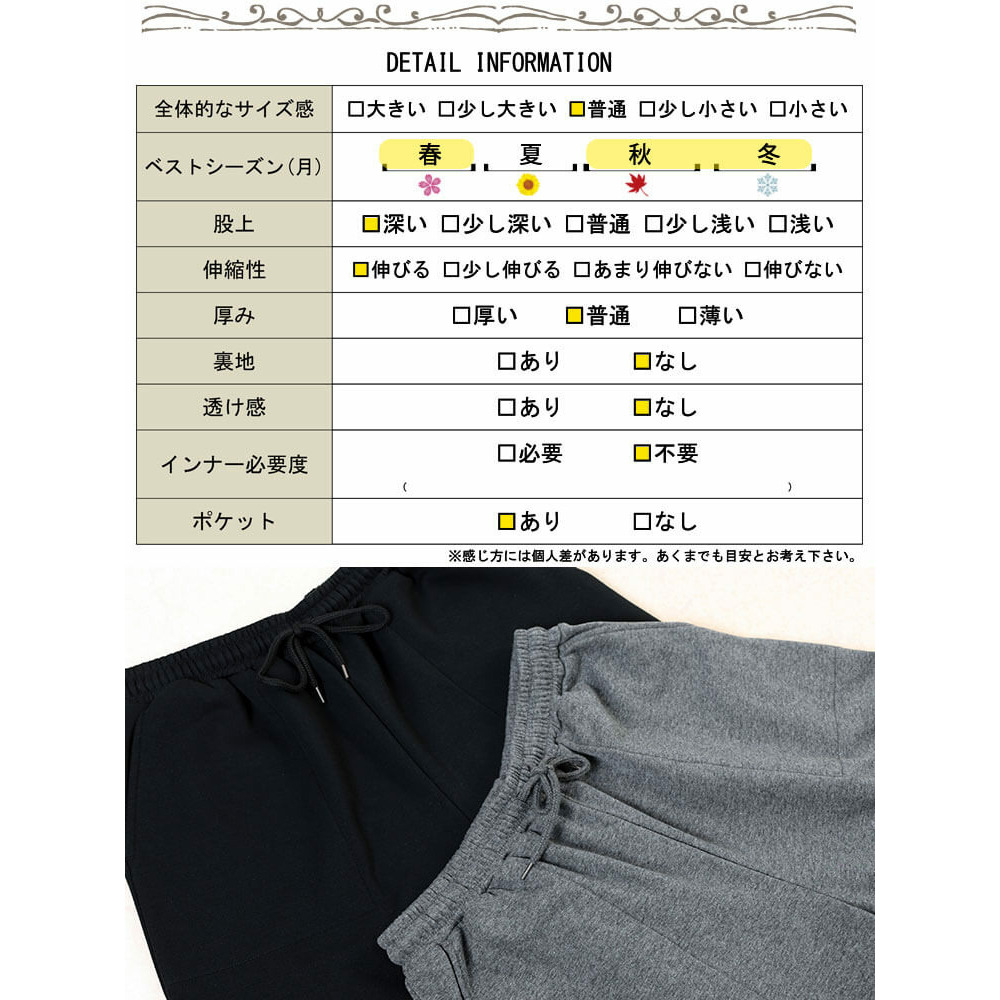 DETAIL INFORMATION

| 全体的なサイズ感 | □大きい □少し大きい ■普通 □少し小さい □小さい |
|---|---|
| ベストシーズン(月) | 春 夏 秋 冬 |
| 股上 | ■深い □少し深い □普通 □少し浅い □浅い |
| 伸縮性 | ■伸びる □少し伸びる □あまり伸びない □伸びない |
| 厚み | □厚い ■普通 □薄い |
| 裏地 | □あり ■なし |
| 透け感 | □あり ■なし |
| インナー必要度 | □必要 ■不要 ( ) |
| ポケット | ■あり □なし |

※感じ方には個人差があります。あくまでも目安とお考え下さい。